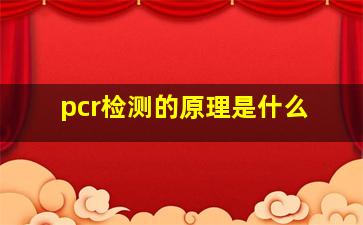 pcr检测的原理是什么